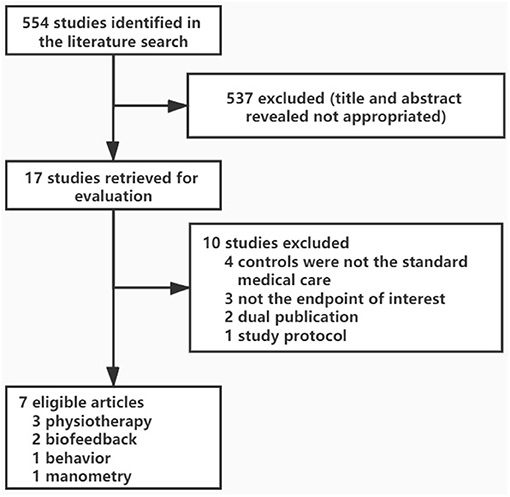 554 studies identified in the literature search

537 excluded (title and abstract revealed not appropriated)

17 studies retrieved for evaluation

10 studies excluded
4 controls were not the standard medical care
3 not the endpoint of interest
2 dual publication
1 study protocol

7 eligible articles
3 physiotherapy
2 biofeedback
1 behavior
1 manometry